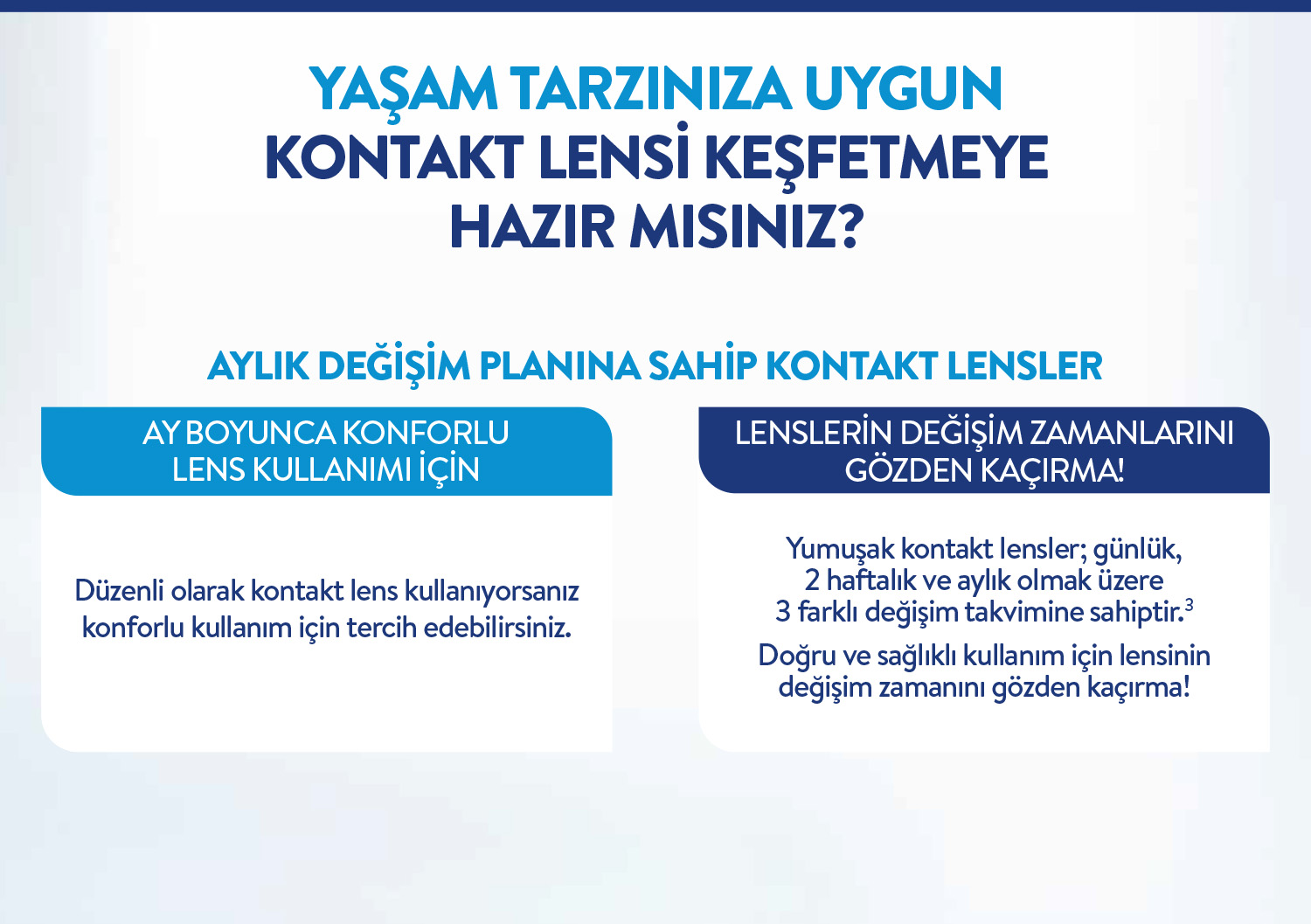 YAŞAM TARZINIZA UYGUN KONTAKT LENSİ KEŞFETMEYE HAZIR MISINIZ?

AYLIK DEĞİŞİM PLANINA SAHİP KONTAKT LENSLER

AY BOYUNCA KONFORLU LENS KULLANIMI İÇİN

Düzenli olarak kontakt lens kullanıyorsanız konforlu kullanım için tercih edebilirsiniz.

LENSLERİN DEĞİŞİM ZAMANLARINI GÖZDEN KAÇIRMA!

Yumuşak kontakt lensler; günlük, 2 haftalık ve aylık olmak üzere 3 farklı değişim takvimine sahiptir.$^3$

Doğru ve sağlıklı kullanım için lensinin değişim zamanını gözden kaçırma!